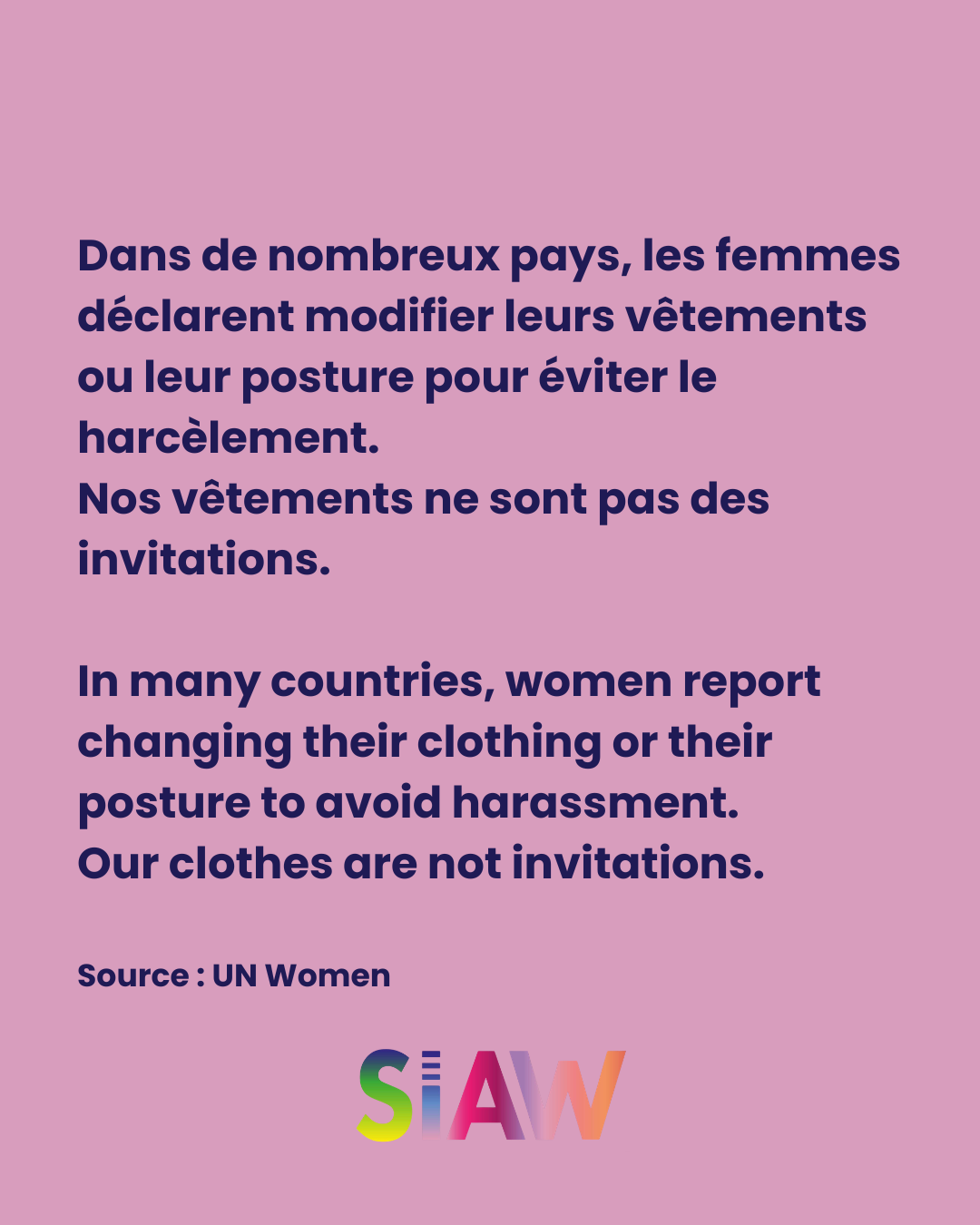 Dans de nombreux pays, les femmes déclarent modifier leurs vêtements ou leur posture pour éviter le harcèlement.
Nos vêtements ne sont pas des invitations.

In many countries, women report changing their clothing or their posture to avoid harassment.
Our clothes are not invitations.

Source : UN Women

SIAW